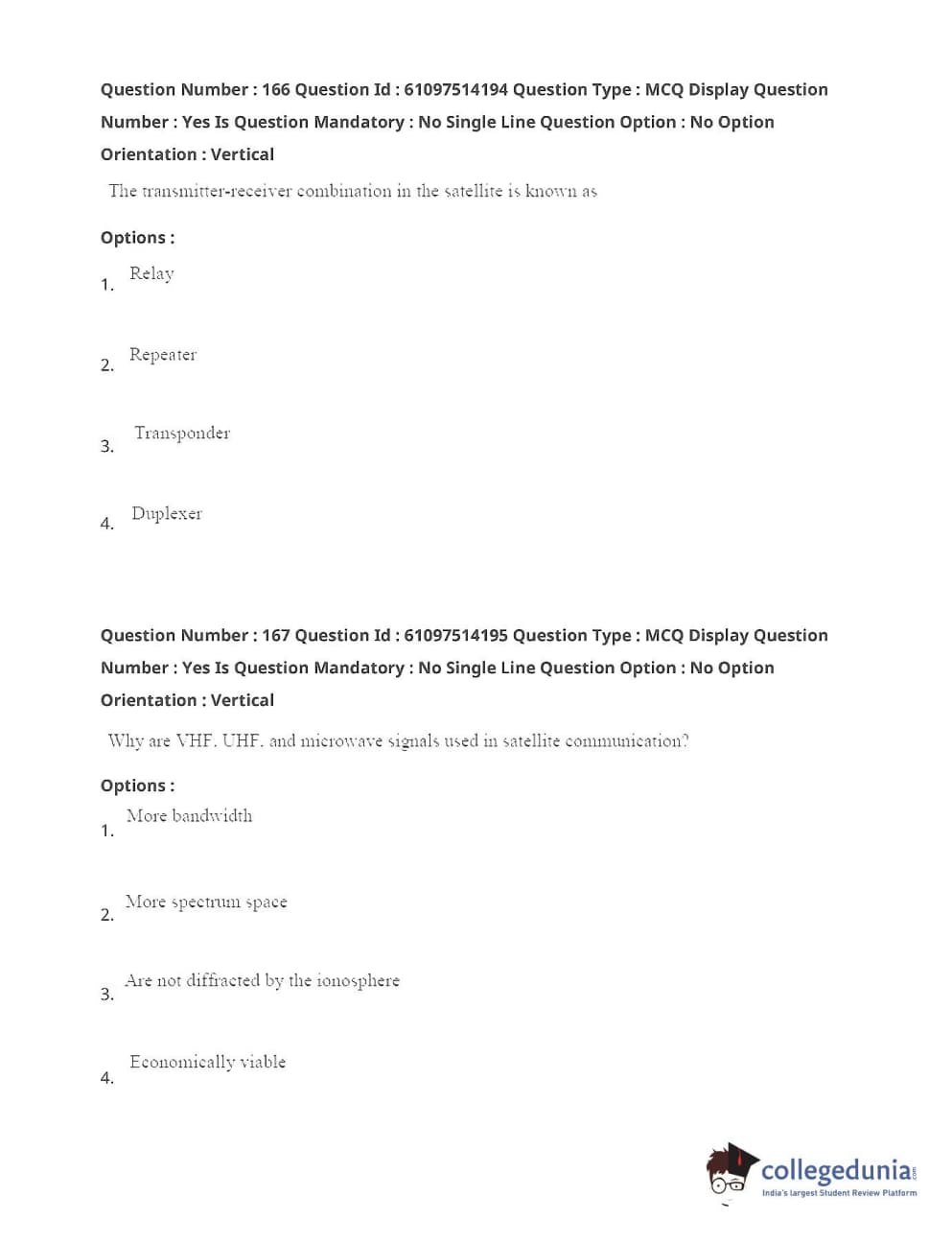 Question Number : 166 Question Id : 61097514194 Question Type : MCQ Display Question Number : Yes Is Question Mandatory : No Single Line Question Option : No Option Orientation : Vertical

The transmitter-receiver combination in the satellite is known as

Options :

1. Relay

2. Repeater

3. Transponder

4. Duplexer

Question Number : 167 Question Id : 61097514195 Question Type : MCQ Display Question Number : Yes Is Question Mandatory : No Single Line Question Option : No Option Orientation : Vertical

Why are VHF, UHF, and microwave signals used in satellite communication?

Options :

1. More bandwidth

2. More spectrum space

3. Are not diffracted by the ionosphere

4. Economically viable

collegedunia.com
India's largest Student Review Platform